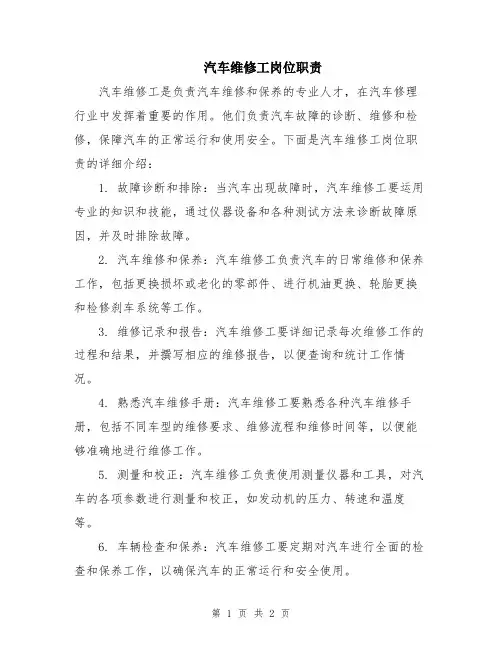 汽车维修工岗位职责

汽车维修工是负责汽车维修和保养的专业人才，在汽车修理行业中发挥着重要的作用。他们负责汽车故障的诊断、维修和检修，保障汽车的正常运行和使用安全。下面是汽车维修工岗位职责的详细介绍：

1. 故障诊断和排除：当汽车出现故障时，汽车维修工要运用专业的知识和技能，通过仪器设备和各种测试方法来诊断故障原因，并及时排除故障。

2. 汽车维修和保养：汽车维修工负责汽车的日常维修和保养工作，包括更换损坏或老化的零部件、进行机油更换、轮胎更换和检修刹车系统等工作。

3. 维修记录和报告：汽车维修工要详细记录每次维修工作的过程和结果，并撰写相应的维修报告，以便查询和统计工作情况。

4. 熟悉汽车维修手册：汽车维修工要熟悉各种汽车维修手册，包括不同车型的维修要求、维修流程和维修时间等，以便能够准确地进行维修工作。

5. 测量和校正：汽车维修工负责使用测量仪器和工具，对汽车的各项参数进行测量和校正，如发动机的压力、转速和温度等。

6. 车辆检查和保养：汽车维修工要定期对汽车进行全面的检查和保养工作，以确保汽车的正常运行和安全使用。

第 1 页 共 2 页